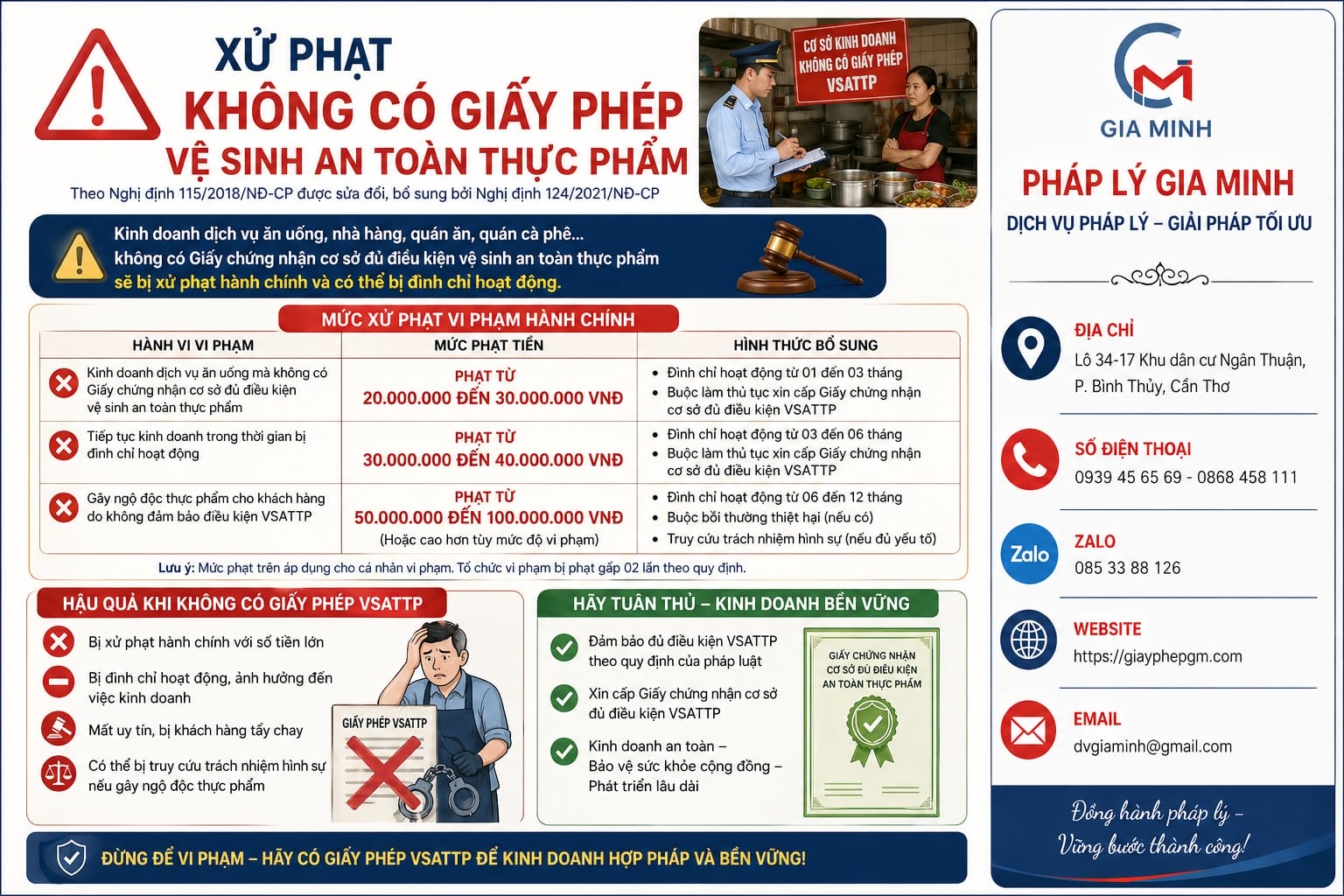 XỬ PHẠT
KHÔNG CÓ GIẤY PHÉP
VỆ SINH AN TOÀN THỰC PHẨM
Theo Nghị định 115/2018/NĐ-CP được sửa đổi, bổ sung bởi Nghị định 124/2021/NĐ-CP

CƠ SỞ KINH DOANH KHÔNG CÓ GIẤY PHÉP VSATTP

Kinh doanh dịch vụ ăn uống, nhà hàng, quán ăn, quán cà phê... không có Giấy chứng nhận cơ sở đủ điều kiện vệ sinh an toàn thực phẩm sẽ bị xử phạt hành chính và có thể bị đình chỉ hoạt động.

MỨC XỬ PHẠT VI PHẠM HÀNH CHÍNH

| HÀNH VI VI PHẠM | MỨC PHẠT TIỀN | HÌNH THỨC BỔ SUNG |
|---|---|---|
| Kinh doanh dịch vụ ăn uống mà không có Giấy chứng nhận cơ sở đủ điều kiện vệ sinh an toàn thực phẩm | PHẠT TỪ 20.000.000 ĐẾN 30.000.000 VNĐ | • Đình chỉ hoạt động từ 01 đến 03 tháng • Buộc làm thủ tục xin cấp Giấy chứng nhận cơ sở đủ điều kiện VSATTP |
| Tiếp tục kinh doanh trong thời gian bị đình chỉ hoạt động | PHẠT TỪ 30.000.000 ĐẾN 40.000.000 VNĐ | • Đình chỉ hoạt động từ 03 đến 06 tháng • Buộc làm thủ tục xin cấp Giấy chứng nhận cơ sở đủ điều kiện VSATTP |
| Gây ngộ độc thực phẩm cho khách hàng do không đảm bảo điều kiện VSATTP | PHẠT TỪ 50.000.000 ĐẾN 100.000.000 VNĐ (Hoặc cao hơn tùy mức độ vi phạm) | • Đình chỉ hoạt động từ 06 đến 12 tháng • Buộc bồi thường thiệt hại (nếu có) • Truy cứu trách nhiệm hình sự (nếu đủ yếu tố) |

Lưu ý: Mức phạt trên áp dụng cho cá nhân vi phạm. Tổ chức vi phạm bị phạt gấp 02 lần theo quy định.

HẬU QUẢ KHI KHÔNG CÓ GIẤY PHÉP VSATTP
Bị xử phạt hành chính với số tiền lớn
Bị đình chỉ hoạt động, ảnh hưởng đến việc kinh doanh
Mất uy tín, bị khách hàng tẩy chay
Có thể bị truy cứu trách nhiệm hình sự nếu gây ngộ độc thực phẩm
GIẤY PHÉP VSATTP

HÃY TUÂN THỦ – KINH DOANH BỀN VỮNG
Đảm bảo đủ điều kiện VSATTP theo quy định của pháp luật
Xin cấp Giấy chứng nhận cơ sở đủ điều kiện VSATTP
Kinh doanh an toàn – Bảo vệ sức khỏe cộng đồng – Phát triển lâu dài
GIẤY CHỨNG NHẬN CƠ SỞ ĐỦ ĐIỀU KIỆN AN TOÀN THỰC PHẨM

ĐỪNG ĐỂ VI PHẠM – HÃY CÓ GIẤY PHÉP VSATTP ĐỂ KINH DOANH HỢP PHÁP VÀ BỀN VỮNG!

GIA MINH
PHÁP LÝ GIA MINH
DỊCH VỤ PHÁP LÝ – GIẢI PHÁP TỐI ƯU

ĐỊA CHỈ
Lô 34-17 Khu dân cư Ngân Thuận, P. Bình Thủy, Cần Thơ

SỐ ĐIỆN THOẠI
0939 45 65 69 - 0868 458 111

Zalo
ZALO
085 33 88 126

WEBSITE
https://giayphepgm.com

EMAIL
dvgiaminh@gmail.com

Đồng hành pháp lý – Vững bước thành công!